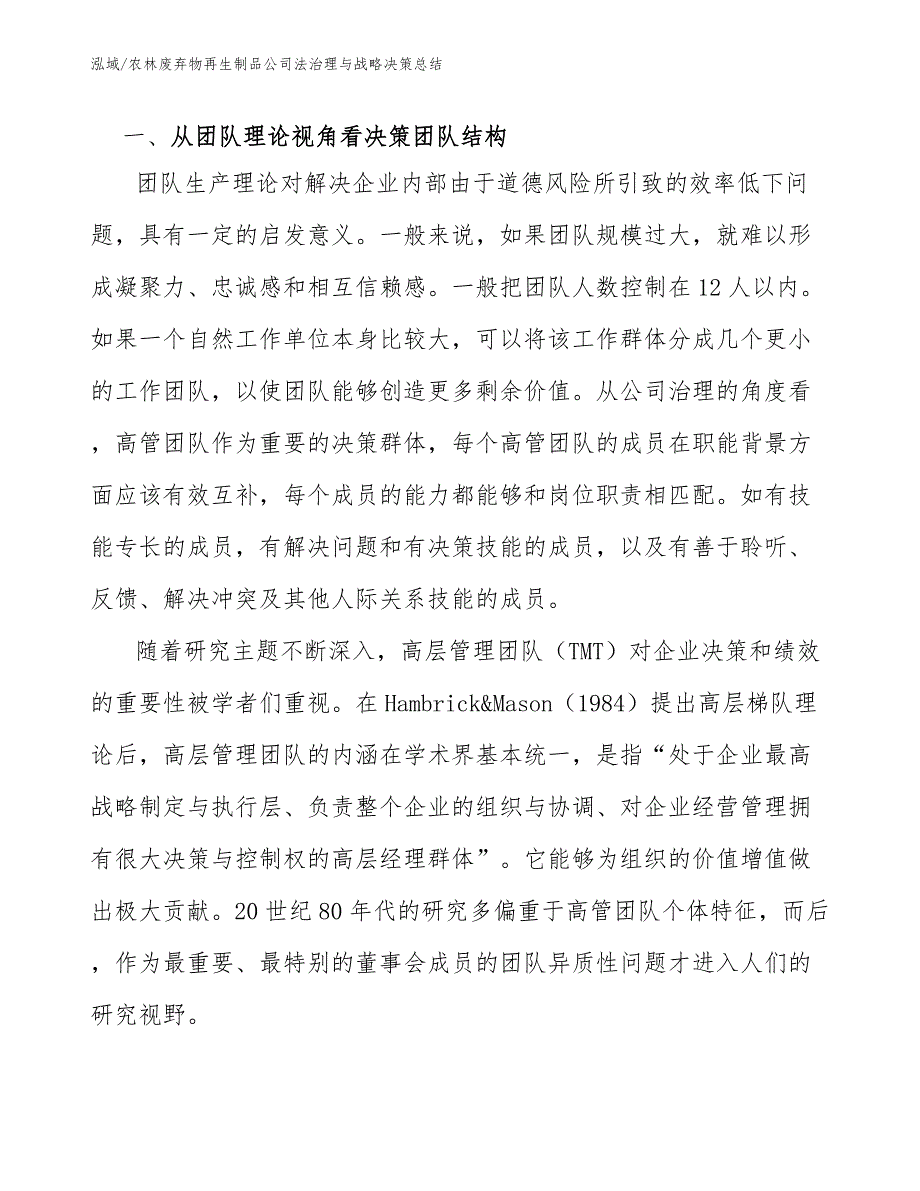 泓域/农林废弃物再生制品公司法治理与战略决策总结

一、从团队理论视角看决策团队结构

团队生产理论对解决企业内部由于道德风险所引致的效率低下问题，具有一定的启发意义。一般来说，如果团队规模过大，就难以形成凝聚力、忠诚感和相互信赖感。一般把团队人数控制在12人以内。如果一个自然工作单位本身比较大，可以将该工作群体分成几个更小的工作团队，以使团队能够创造更多剩余价值。从公司治理的角度看，高管团队作为重要的决策群体，每个高管团队的成员在职能背景方面应该有效互补，每个成员的能力都能够和岗位职责相匹配。如有技能专长的成员，有解决问题和有决策技能的成员，以及有善于聆听、反馈、解决冲突及其他人际关系技能的成员。

随着研究主题不断深入，高层管理团队（TMT）对企业决策和绩效的重要性被学者们重视。在Hambrick&Mason（1984）提出高层梯队理论后，高层管理团队的内涵在学术界基本统一，是指“处于企业最高战略制定与执行层、负责整个企业的组织与协调、对企业经营管理拥有很大决策与控制权的高层经理群体”。它能够为组织的价值增值做出极大贡献。20世纪80年代的研究多偏重于高管团队个体特征，而后，作为最重要、最特别的董事会成员的团队异质性问题才进入人们的研究视野。